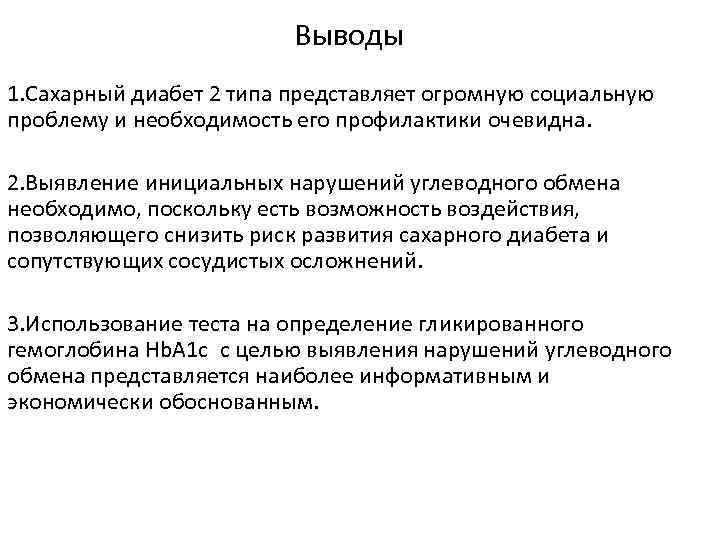 Выводы

1.Сахарный диабет 2 типа представляет огромную социальную проблему и необходимость его профилактики очевидна.

2.Выявление инициальных нарушений углеводного обмена необходимо, поскольку есть возможность воздействия, позволяющего снизить риск развития сахарного диабета и сопутствующих сосудистых осложнений.

3.Использование теста на определение гликированного гемоглобина HbA1c с целью выявления нарушений углеводного обмена представляется наиболее информативным и экономически обоснованным.